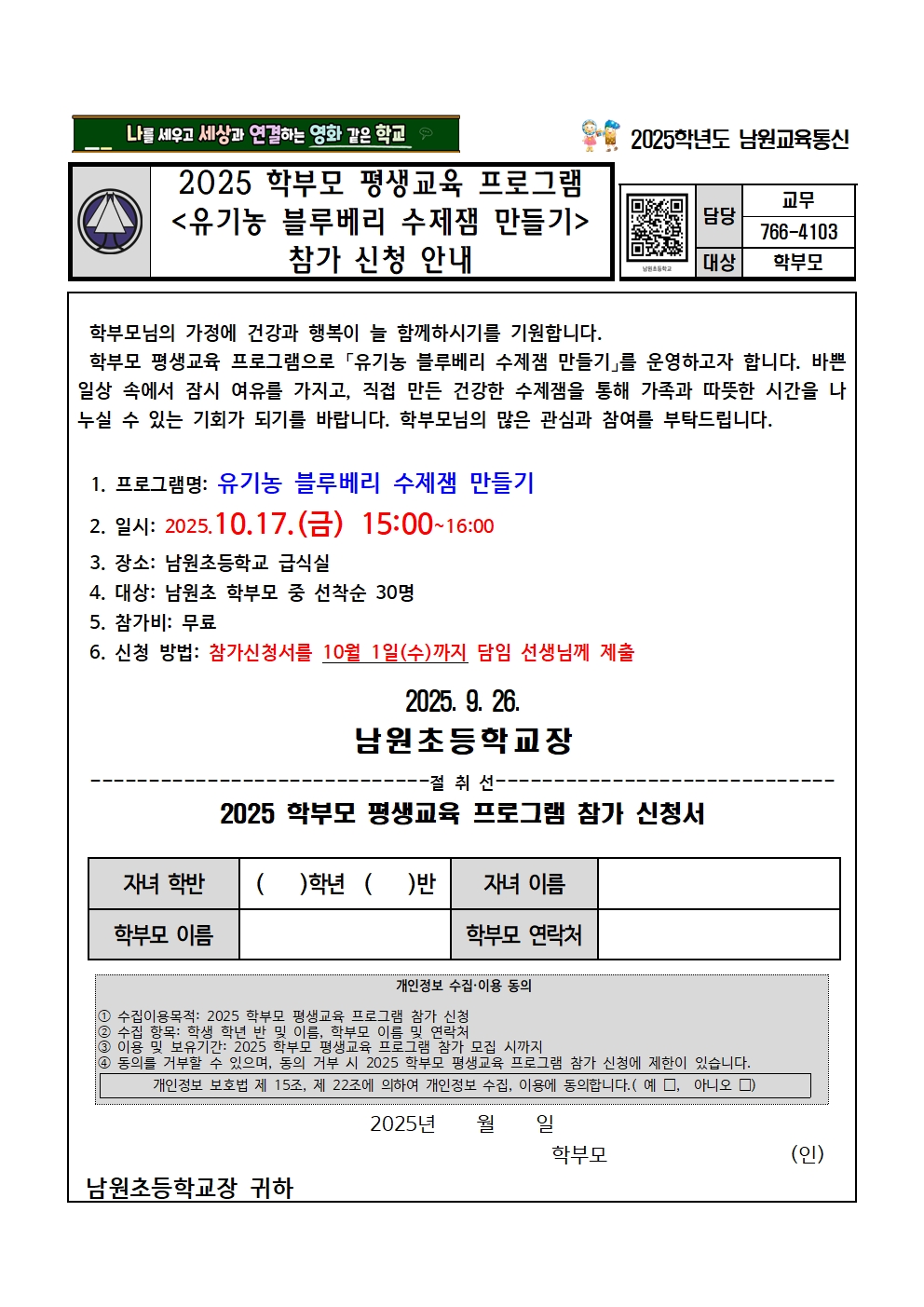 나를 세우고 세상과 연결하는 영화 같은 학교

2025학년도 남원교육통신

2025 학부모 평생교육 프로그램
<유기농 블루베리 수제잼 만들기>
참가 신청 안내

남원초등학교

| 담당 | 교무 |
|---|---|
| | 766-4103 |
| 대상 | 학부모 |

학부모님의 가정에 건강과 행복이 늘 함께하시기를 기원합니다.

학부모 평생교육 프로그램으로 「유기농 블루베리 수제잼 만들기」를 운영하고자 합니다. 바쁜 일상 속에서 잠시 여유를 가지고, 직접 만든 건강한 수제잼을 통해 가족과 따뜻한 시간을 나누실 수 있는 기회가 되기를 바랍니다. 학부모님의 많은 관심과 참여를 부탁드립니다.

1. 프로그램명: 유기농 블루베리 수제잼 만들기
2. 일시: 2025.10.17.(금) 15:00~16:00
3. 장소: 남원초등학교 급식실
4. 대상: 남원초 학부모 중 선착순 30명
5. 참가비: 무료
6. 신청 방법: 참가신청서를 10월 1일(수)까지 담임 선생님께 제출

2025. 9. 26.
남원초등학교장

------------------------------절 취 선------------------------------

2025 학부모 평생교육 프로그램 참가 신청서

| 자녀 학반 | ( )학년 ( )반 | 자녀 이름 | |
|---|---|---|---|
| 학부모 이름 | | 학부모 연락처 | |

개인정보 수집·이용 동의

① 수집이용목적: 2025 학부모 평생교육 프로그램 참가 신청
② 수집 항목: 학생 학년 반 및 이름, 학부모 이름 및 연락처
③ 이용 및 보유기간: 2025 학부모 평생교육 프로그램 참가 모집 시까지
④ 동의를 거부할 수 있으며, 동의 거부 시 2025 학부모 평생교육 프로그램 참가 신청에 제한이 있습니다.

개인정보 보호법 제 15조, 제 22조에 의하여 개인정보 수집, 이용에 동의합니다.( 예 □, 아니오 □)

2025년 월 일

학부모 (인)

남원초등학교장 귀하